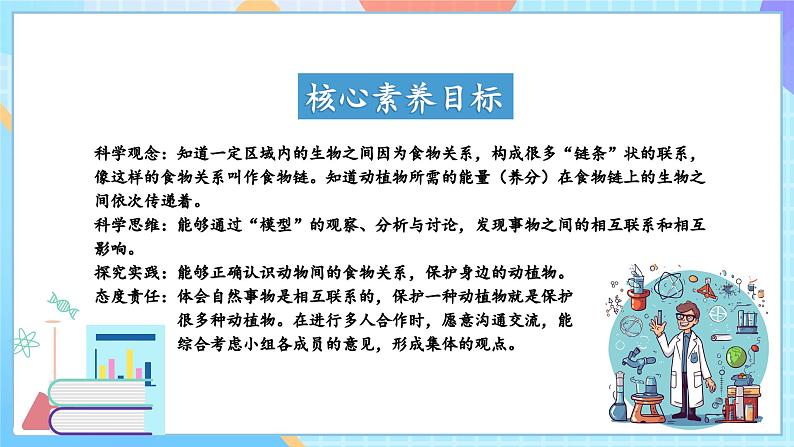 核心素养目标

科学观念：知道一定区域内的生物之间因为食物关系，构成很多“链条”状的联系，像这样的食物关系叫作食物链。知道动植物所需的能量（养分）在食物链上的生物之间依次传递着。

科学思维：能够通过“模型”的观察、分析与讨论，发现事物之间的相互联系和相互影响。

探究实践：能够正确认识动物间的食物关系，保护身边的动植物。

态度责任：体会自然事物是相互联系的，保护一种动植物就是保护很多种动植物。在进行多人合作时，愿意沟通交流，能综合考虑小组各成员的意见，形成集体的观点。